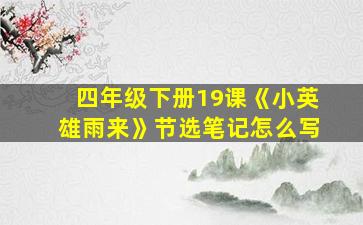 四年级下册19课《小英雄雨来》节选笔记怎么写